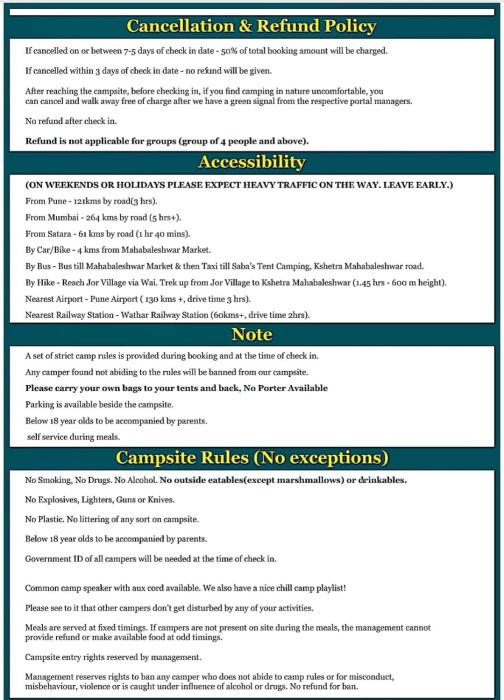 Cancellation & Refund Policy

If cancelled on or between 7-5 days of check in date - 50% of total booking amount will be charged.

If cancelled within 3 days of check in date - no refund will be given.

After reaching the campsite, before checking in, if you find camping in nature uncomfortable, you can cancel and walk away free of charge after we have a green signal from the respective portal managers.

No refund after check in.

Refund is not applicable for groups (group of 4 people and above).

Accessibility

(ON WEEKENDS OR HOLIDAYS PLEASE EXPECT HEAVY TRAFFIC ON THE WAY. LEAVE EARLY.)

From Pune - 121kms by road(3 hrs).

From Mumbai - 264 kms by road (5 hrs+).

From Satara - 61 kms by road (1 hr 40 mins).

By Car/Bike - 4 kms from Mahabaleshwar Market.

By Bus - Bus till Mahabaleshwar Market & then Taxi till Saba's Tent Camping, Kshetra Mahabaleshwar road.

By Hike - Reach Jor Village via Wai. Trek up from Jor Village to Kshetra Mahabaleshwar (1.45 hrs - 600 m height).

Nearest Airport - Pune Airport ( 130 kms +, drive time 3 hrs).

Nearest Railway Station - Wathar Railway Station (60kms+, drive time 2hrs).

Note

A set of strict camp rules is provided during booking and at the time of check in.

Any camper found not abiding to the rules will be banned from our campsite.

Please carry your own bags to your tents and back, No Porter Available

Parking is available beside the campsite.

Below 18 year olds to be accompanied by parents.

self service during meals.

Campsite Rules (No exceptions)

No Smoking, No Drugs. No Alcohol. No outside eatables(except marshmallows) or drinkables.

No Explosives, Lighters, Guns or Knives.

No Plastic. No littering of any sort on campsite.

Below 18 year olds to be accompanied by parents.

Government ID of all campers will be needed at the time of check in.

Common camp speaker with aux cord available. We also have a nice chill camp playlist!

Please see to it that other campers don't get disturbed by any of your activities.

Meals are served at fixed timings. If campers are not present on site during the meals, the management cannot provide refund or make available food at odd timings.

Campsite entry rights reserved by management.

Management reserves rights to ban any camper who does not abide to camp rules or for misconduct, misbehaviour, violence or is caught under influence of alcohol or drugs. No refund for ban.